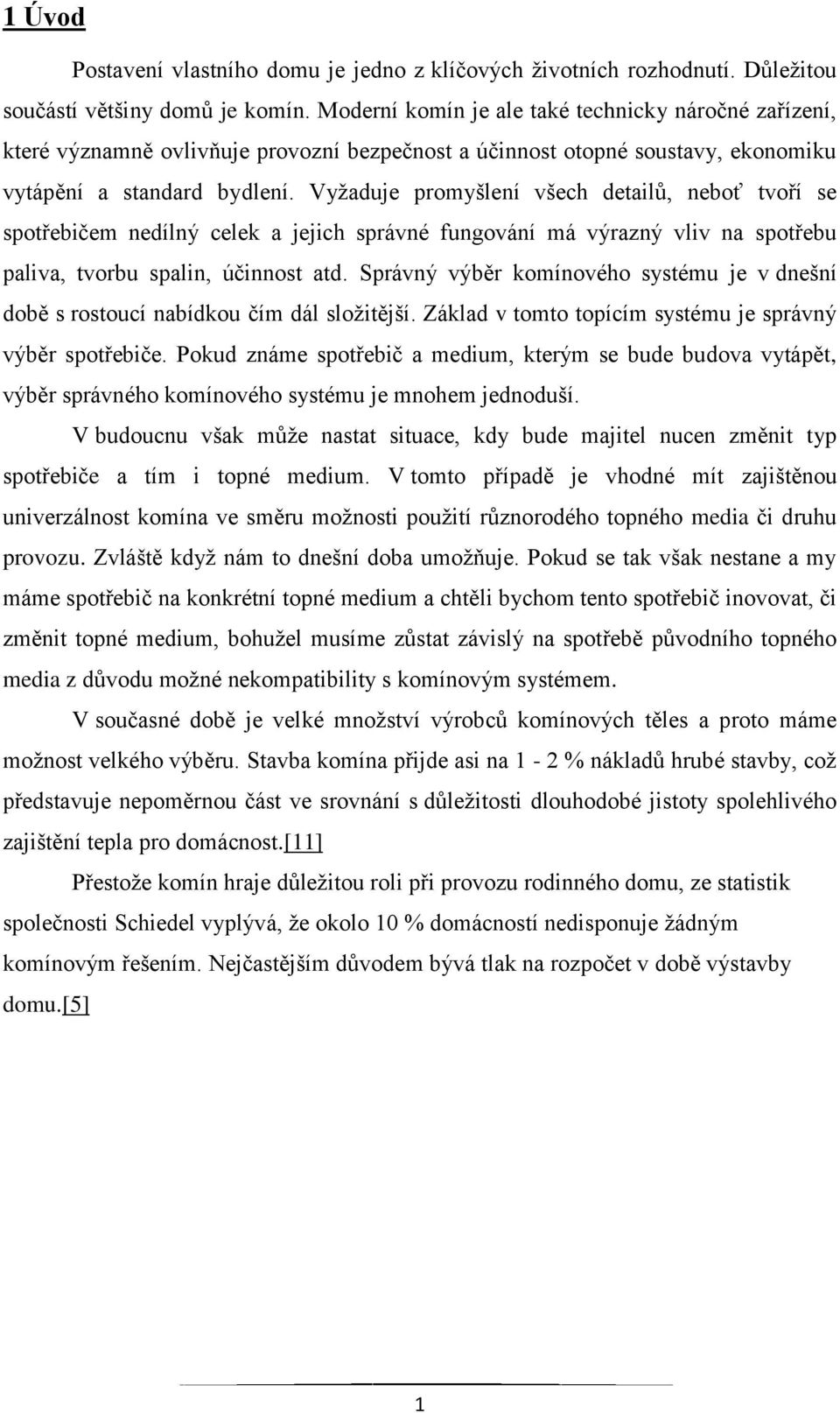 1 Úvod

Postavení vlastního domu je jedno z klíčových životních rozhodnutí. Důležitou součástí většiny domů je komín. Moderní komín je ale také technicky náročné zařízení, které významně ovlivňuje provozní bezpečnost a účinnost otopné soustavy, ekonomiku vytápění a standard bydlení. Vyžaduje promyšlení všech detailů, neboť tvoří se spotřebičem nedílný celek a jejich správné fungování má výrazný vliv na spotřebu paliva, tvorbu spalin, účinnost atd. Správný výběr komínového systému je v dnešní době s rostoucí nabídkou čím dál složitější. Základ v tomto topícím systému je správný výběr spotřebiče. Pokud známe spotřebič a medium, kterým se bude budova vytápět, výběr správného komínového systému je mnohem jednoduší.

V budoucnu však může nastat situace, kdy bude majitel nucen změnit typ spotřebiče a tím i topné medium. V tomto případě je vhodné mít zajištěnou univerzálnost komína ve směru možnosti použití různorodého topného media či druhu provozu. Zvláště když nám to dnešní doba umožňuje. Pokud se tak však nestane a my máme spotřebič na konkrétní topné medium a chtěli bychom tento spotřebič inovovat, či změnit topné medium, bohužel musíme zůstat závislý na spotřebě původního topného media z důvodu možné nekompatibility s komínovým systémem.

V současné době je velké množství výrobců komínových těles a proto máme možnost velkého výběru. Stavba komína přijde asi na 1 - 2 % nákladů hrubé stavby, což představuje nepoměrnou část ve srovnání s důležitosti dlouhodobé jistoty spolehlivého zajištění tepla pro domácnost.[11]

Přestože komín hraje důležitou roli při provozu rodinného domu, ze statistik společnosti Schiedel vyplývá, že okolo 10 % domácností nedisponuje žádným komínovým řešením. Nejčastějším důvodem bývá tlak na rozpočet v době výstavby domu.[5]

1